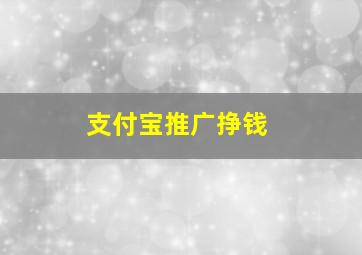 支付宝推广挣钱